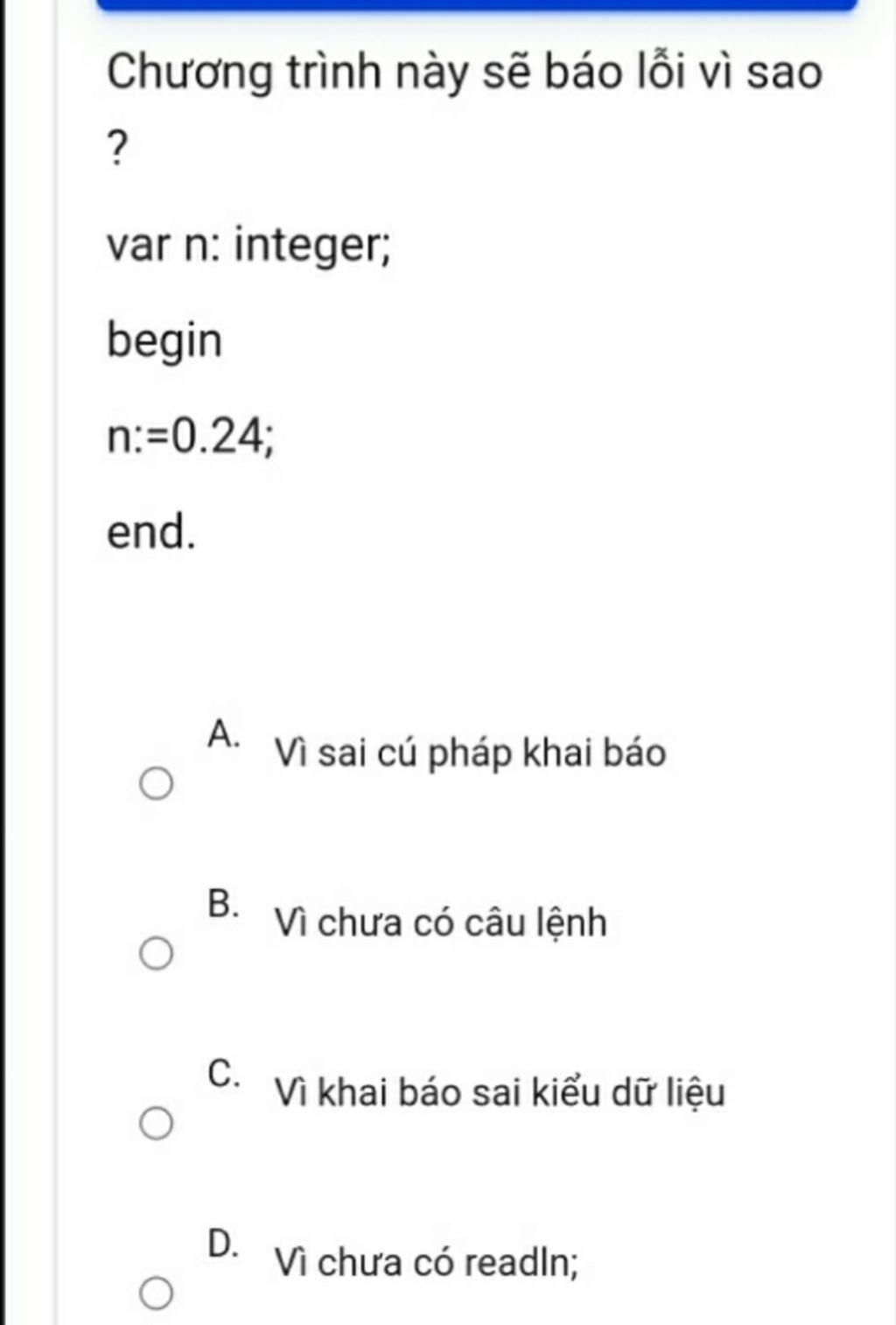 Chương trình này sẽ báo lỗi vì sao ?

var n: integer;

begin

n:=0.24;

end.

A. Vì sai cú pháp khai báo

B. Vì chưa có câu lệnh

C. Vì khai báo sai kiểu dữ liệu

D. Vì chưa có readln;